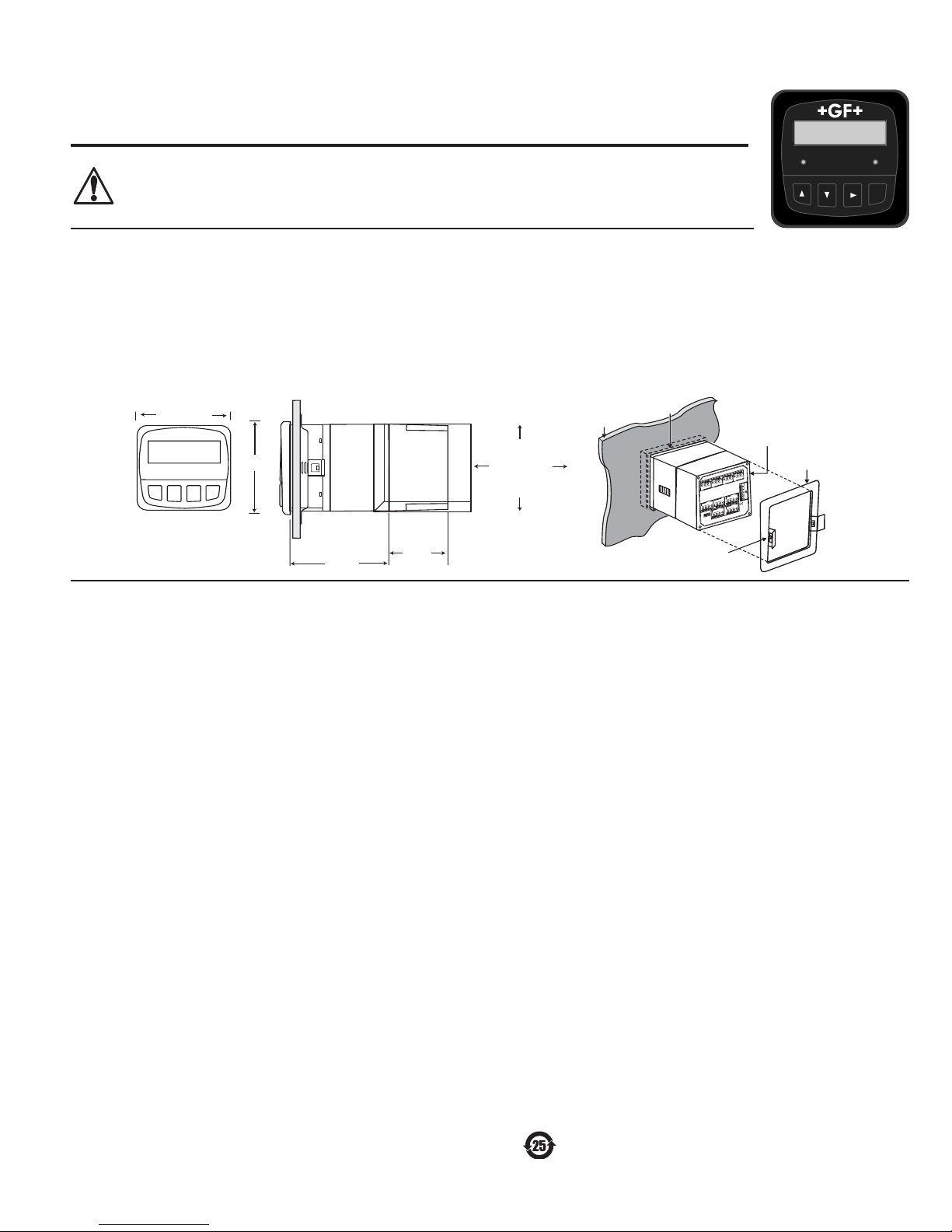 +GF+

25